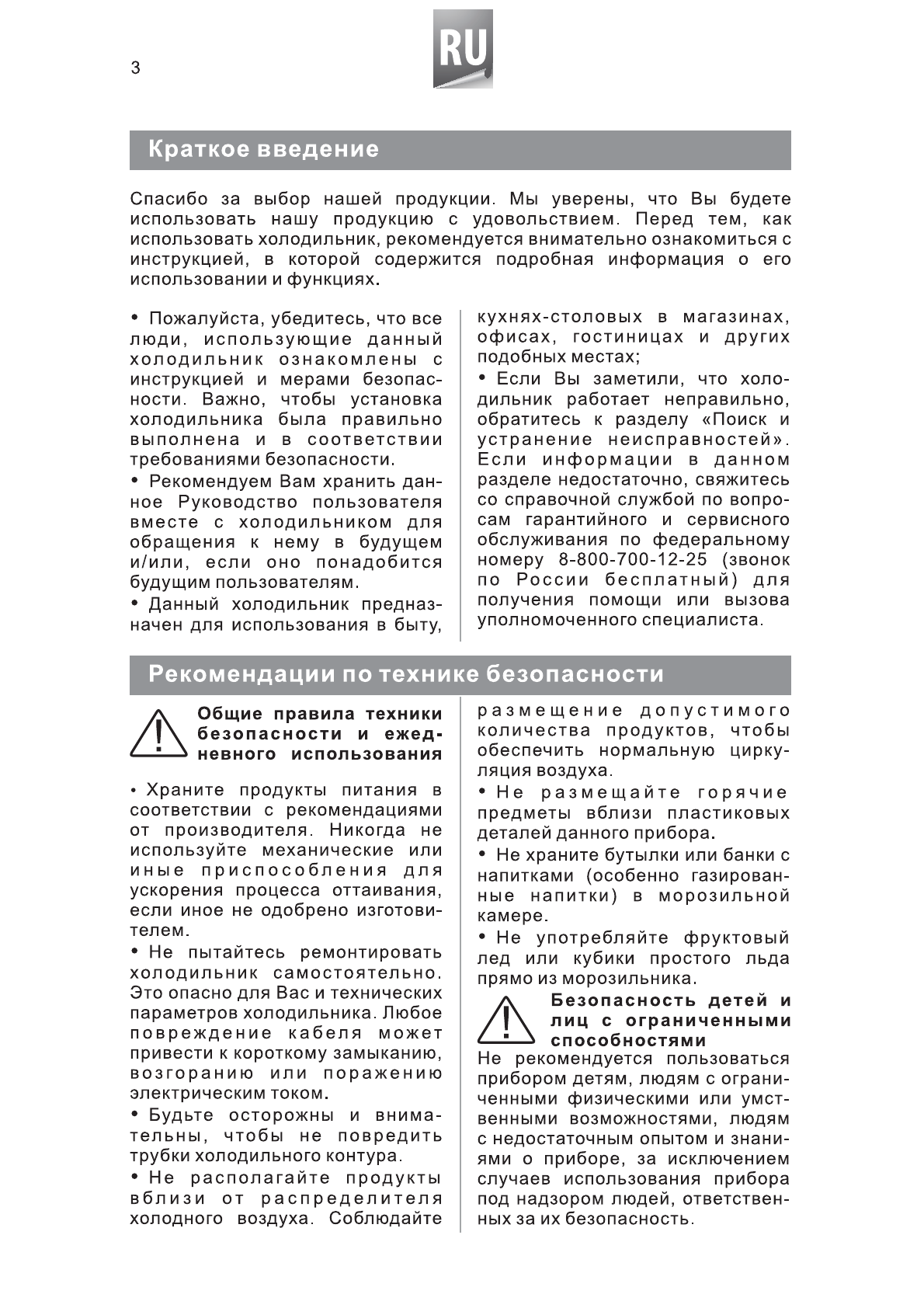 3

RU

Краткое введение

Спасибо за выбор нашей продукции. Мы уверены, что Вы будете использовать нашу продукцию с удовольствием. Перед тем, как использовать холодильник, рекомендуется внимательно ознакомиться с инструкцией, в которой содержится подробная информация о его использовании и функциях.

• Пожалуйста, убедитесь, что все люди, использующие данный холодильник ознакомлены с инструкцией и мерами безопасности. Важно, чтобы установка холодильника была правильно выполнена и в соответствии требованиями безопасности.

• Рекомендуем Вам хранить данное Руководство пользователя вместе с холодильником для обращения к нему в будущем и/или, если оно понадобится будущим пользователям.

• Данный холодильник предназначен для использования в быту, кухнях-столовых в магазинах, офисах, гостиницах и других подобных местах;

• Если Вы заметили, что холодильник работает неправильно, обратитесь к разделу «Поиск и устранение неисправностей». Если информации в данном разделе недостаточно, свяжитесь со справочной службой по вопросам гарантийного и сервисного обслуживания по федеральному номеру 8-800-700-12-25 (звонок по России бесплатный) для получения помощи или вызова уполномоченного специалиста.

Рекомендации по технике безопасности

Общие правила техники безопасности и ежедневного использования

• Храните продукты питания в соответствии с рекомендациями от производителя. Никогда не используйте механические или иные приспособления для ускорения процесса оттаивания, если иное не одобрено изготовителем.

• Не пытайтесь ремонтировать холодильник самостоятельно. Это опасно для Вас и технических параметров холодильника. Любое повреждение кабеля может привести к короткому замыканию, возгоранию или поражению электрическим током.

• Будьте осторожны и внимательны, чтобы не повредить трубки холодильного контура.

• Не располагайте продукты вблизи от распределителя холодного воздуха. Соблюдайте размещение допустимого количества продуктов, чтобы обеспечить нормальную циркуляция воздуха.

• Не размещайте горячие предметы вблизи пластиковых деталей данного прибора.

• Не храните бутылки или банки с напитками (особенно газированные напитки) в морозильной камере.

• Не употребляйте фруктовый лед или кубики простого льда прямо из морозильника.

Безопасность детей и лиц с ограниченными способностями

Не рекомендуется пользоваться прибором детям, людям с ограниченными физическими или умственными возможностями, людям с недостаточным опытом и знаниями о приборе, за исключением случаев использования прибора под надзором людей, ответственных за их безопасность.